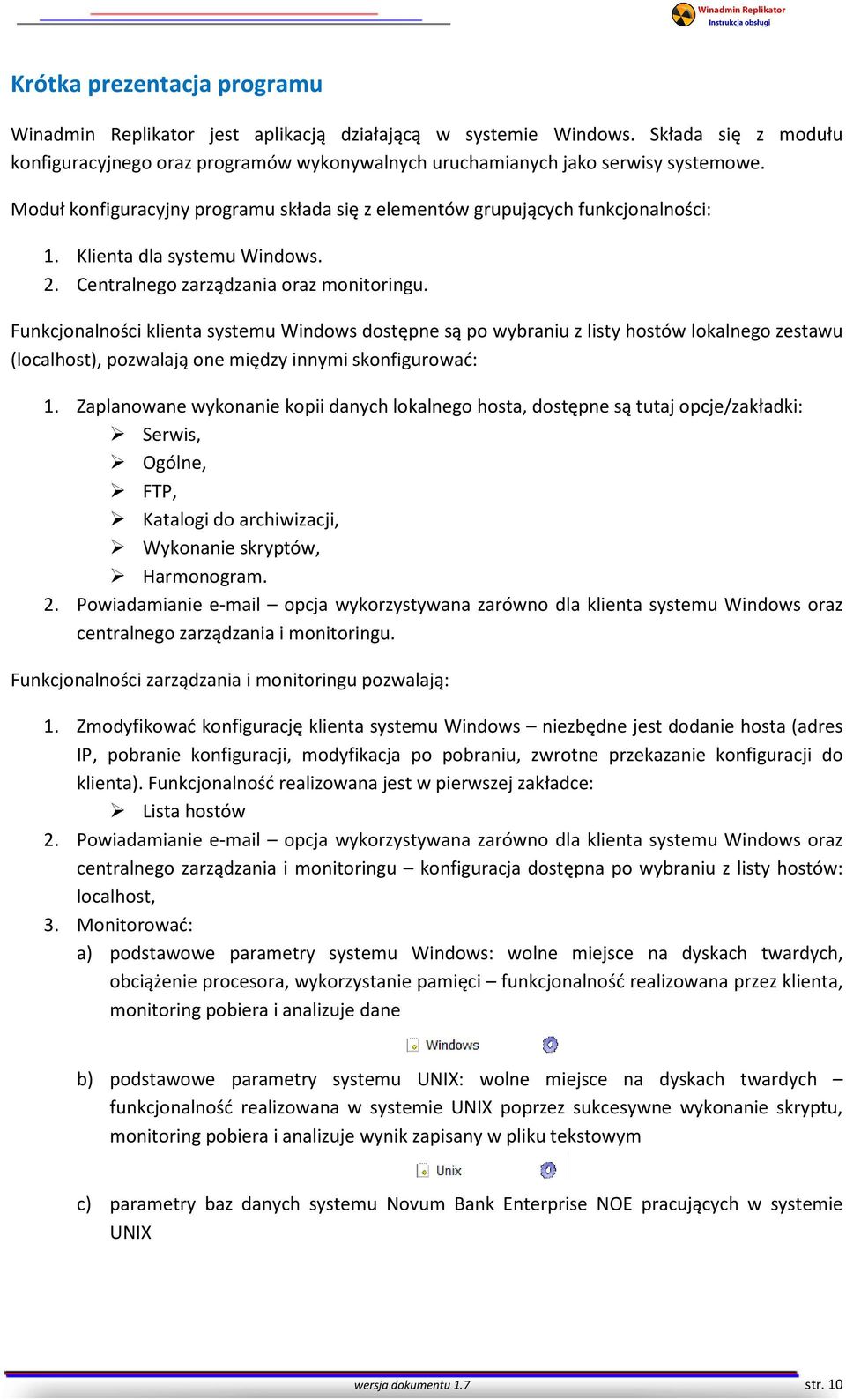 Winadmin Replikator
Instrukcja obsługi

Krótka prezentacja programu

Winadmin Replikator jest aplikacją działającą w systemie Windows. Składa się z modułu konfiguracyjnego oraz programów wykonywalnych uruchamianych jako serwisy systemowe.

Moduł konfiguracyjny programu składa się z elementów grupujących funkcjonalności:

1. Klienta dla systemu Windows.
2. Centralnego zarządzania oraz monitoringu.

Funkcjonalności klienta systemu Windows dostępne są po wybraniu z listy hostów lokalnego zestawu (localhost), pozwalają one między innymi skonfigurować:

1. Zaplanowane wykonanie kopii danych lokalnego hosta, dostępne są tutaj opcje/zakładki:
➢ Serwis,
➢ Ogólne,
➢ FTP,
➢ Katalogi do archiwizacji,
➢ Wykonanie skryptów,
➢ Harmonogram.
2. Powiadamianie e-mail – opcja wykorzystywana zarówno dla klienta systemu Windows oraz centralnego zarządzania i monitoringu.

Funkcjonalności zarządzania i monitoringu pozwalają:

1. Zmodyfikować konfigurację klienta systemu Windows – niezbędne jest dodanie hosta (adres IP, pobranie konfiguracji, modyfikacja po pobraniu, zwrotne przekazanie konfiguracji do klienta). Funkcjonalność realizowana jest w pierwszej zakładce:
➢ Lista hostów
2. Powiadamianie e-mail – opcja wykorzystywana zarówno dla klienta systemu Windows oraz centralnego zarządzania i monitoringu – konfiguracja dostępna po wybraniu z listy hostów: localhost,
3. Monitorować:
a) podstawowe parametry systemu Windows: wolne miejsce na dyskach twardych, obciążenie procesora, wykorzystanie pamięci – funkcjonalność realizowana przez klienta, monitoring pobiera i analizuje dane

Windows

b) podstawowe parametry systemu UNIX: wolne miejsce na dyskach twardych – funkcjonalność realizowana w systemie UNIX poprzez sukcesywne wykonanie skryptu, monitoring pobiera i analizuje wynik zapisany w pliku tekstowym

Unix

c) parametry baz danych systemu Novum Bank Enterprise NOE pracujących w systemie UNIX

wersja dokumentu 1.7
str. 10